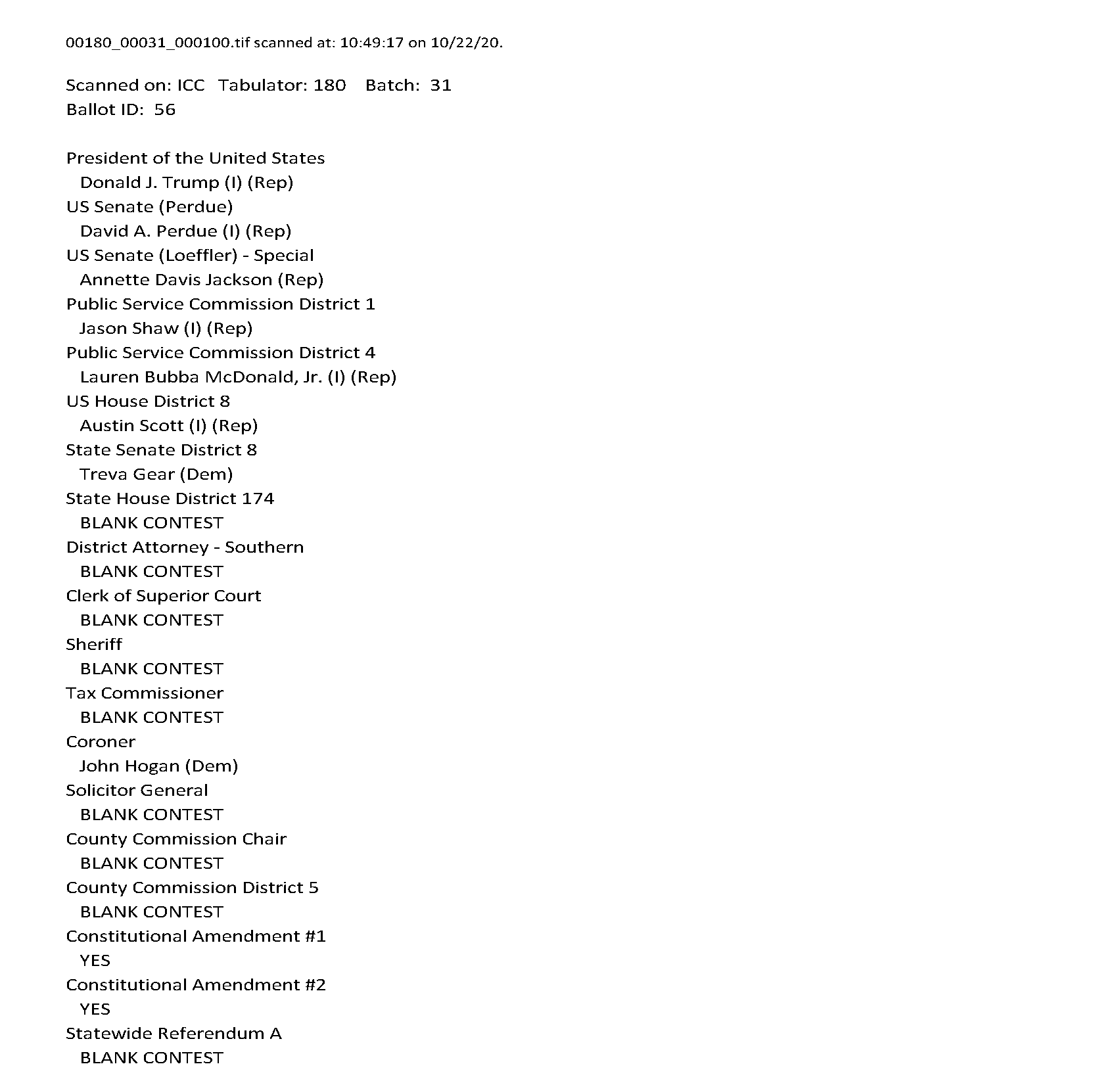 00180_00031_000100.tif scanned at: 10:49:17 on 10/22/20.

Scanned on: ICC Tabulator: 180 Batch: 31
Ballot ID: 56

President of the United States
Donald J. Trump (I) (Rep)
US Senate (Perdue)
David A. Perdue (I) (Rep)
US Senate (Loeffler) - Special
Annette Davis Jackson (Rep)
Public Service Commission District 1
Jason Shaw (I) (Rep)
Public Service Commission District 4
Lauren Bubba McDonald, Jr. (I) (Rep)
US House District 8
Austin Scott (I) (Rep)
State Senate District 8
Treva Gear (Dem)
State House District 174
BLANK CONTEST
District Attorney - Southern
BLANK CONTEST
Clerk of Superior Court
BLANK CONTEST
Sheriff
BLANK CONTEST
Tax Commissioner
BLANK CONTEST
Coroner
John Hogan (Dem)
Solicitor General
BLANK CONTEST
County Commission Chair
BLANK CONTEST
County Commission District 5
BLANK CONTEST
Constitutional Amendment #1
YES
Constitutional Amendment #2
YES
Statewide Referendum A
BLANK CONTEST